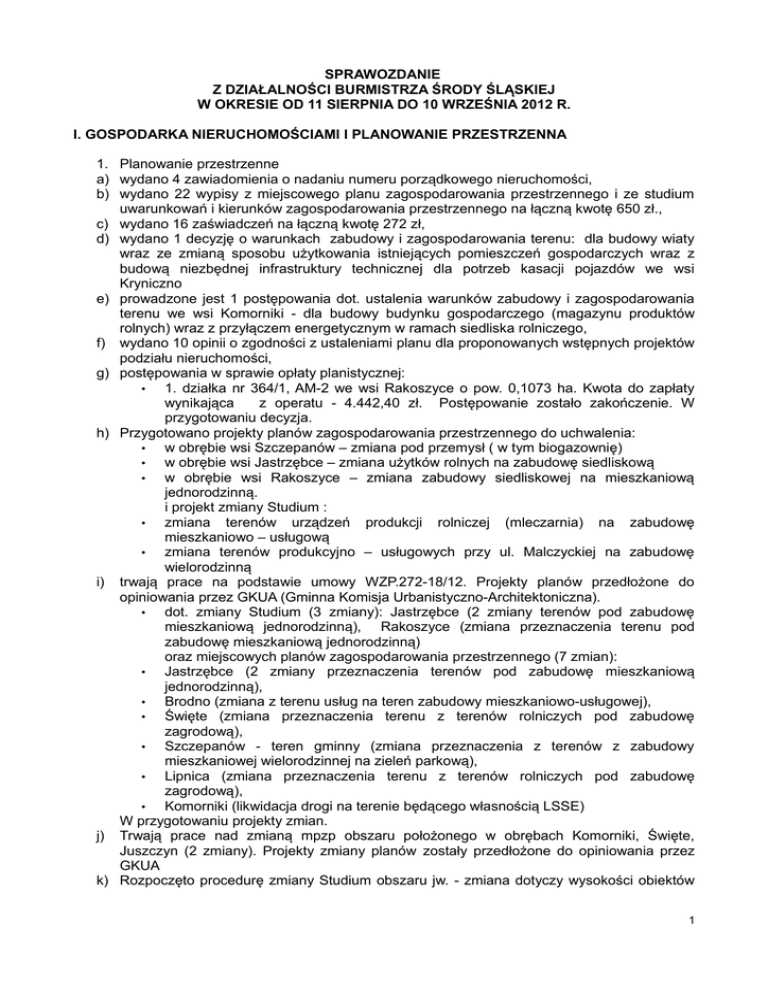 SPRAWOZDANIE
Z DZIAŁALNOŚCI BURMISTRZA ŚRODY ŚLĄSKIEJ
W OKRESIE OD 11 SIERPNIA DO 10 WRZEŚNIA 2012 R.

I. GOSPODARKA NIERUCHOMOŚCIAMI I PLANOWANIE PRZESTRZENNA

1. Planowanie przestrzenne
a) wydano 4 zawiadomienia o nadaniu numeru porządkowego nieruchomości,
b) wydano 22 wypisy z miejscowego planu zagospodarowania przestrzennego i ze studium uwarunkowań i kierunków zagospodarowania przestrzennego na łączną kwotę 650 zł.,
c) wydano 16 zaświadczeń na łączną kwotę 272 zł,
d) wydano 1 decyzję o warunkach zabudowy i zagospodarowania terenu: dla budowy wiaty wraz ze zmianą sposobu użytkowania istniejących pomieszczeń gospodarczych wraz z budową niezbędnej infrastruktury technicznej dla potrzeb kasacji pojazdów we wsi Kryniczno
e) prowadzone jest 1 postępowania dot. ustalenia warunków zabudowy i zagospodarowania terenu we wsi Komorniki - dla budowy budynku gospodarczego (magazynu produktów rolnych) wraz z przyłączem energetycznym w ramach siedliska rolniczego,
f) wydano 10 opinii o zgodności z ustaleniami planu dla proponowanych wstępnych projektów podziału nieruchomości,
g) postępowania w sprawie opłaty planistycznej:
• 1. działka nr 364/1, AM-2 we wsi Rakoszyce o pow. 0,1073 ha. Kwota do zapłaty wynikająca z operatu - 4.442,40 zł. Postępowanie zostało zakończenie. W przygotowaniu decyzja.
h) Przygotowano projekty planów zagospodarowania przestrzennego do uchwalenia:
• w obrębie wsi Szczepanów – zmiana pod przemysł ( w tym biogazownię)
• w obrębie wsi Jastrzębce – zmiana użytków rolnych na zabudowę siedliskową
• w obrębie wsi Rakoszyce – zmiana zabudowy siedliskowej na mieszkaniową jednorodzinną.
i projekt zmiany Studium :
• zmiana terenów urządzeń produkcji rolniczej (mleczarnia) na zabudowę mieszkaniowo – usługową
• zmiana terenów produkcyjno – usługowych przy ul. Malczyckiej na zabudowę wielorodzinną
i) trwają prace na podstawie umowy WZP.272-18/12. Projekty planów przedłożone do opiniowania przez GKUA (Gminna Komisja Urbanistyczno-Architektoniczna).
• dot. zmiany Studium (3 zmiany): Jastrzębce (2 zmiany terenów pod zabudowę mieszkaniową jednorodzinną), Rakoszyce (zmiana przeznaczenia terenu pod zabudowę mieszkaniową jednorodzinną)
oraz miejscowych planów zagospodarowania przestrzennego (7 zmian):
• Jastrzębce (2 zmiany przeznaczenia terenów pod zabudowę mieszkaniową jednorodzinną),
• Brodno (zmiana z terenu usług na teren zabudowy mieszkaniowo-usługowej),
• Święte (zmiana przeznaczenia terenu z terenów rolniczych pod zabudowę zagrodową),
• Szczepanów - teren gminny (zmiana przeznaczenia z terenów z zabudowy mieszkaniowej wielorodzinnej na zieleń parkową),
• Lipnica (zmiana przeznaczenia terenu z terenów rolniczych pod zabudowę zagrodową),
• Komorniki (likwidacja drogi na terenie będącego własnością LSSE)
W przygotowaniu projekty zmian.
j) Trwają prace nad zmianą mpzp obszaru położonego w obrębach Komorniki, Święte, Juszczyn (2 zmiany). Projekty zmiany planów zostały przedłożone do opiniowania przez GKUA
k) Rozpoczęto procedurę zmiany Studium obszaru jw. - zmiana dotyczy wysokości obiektów

1